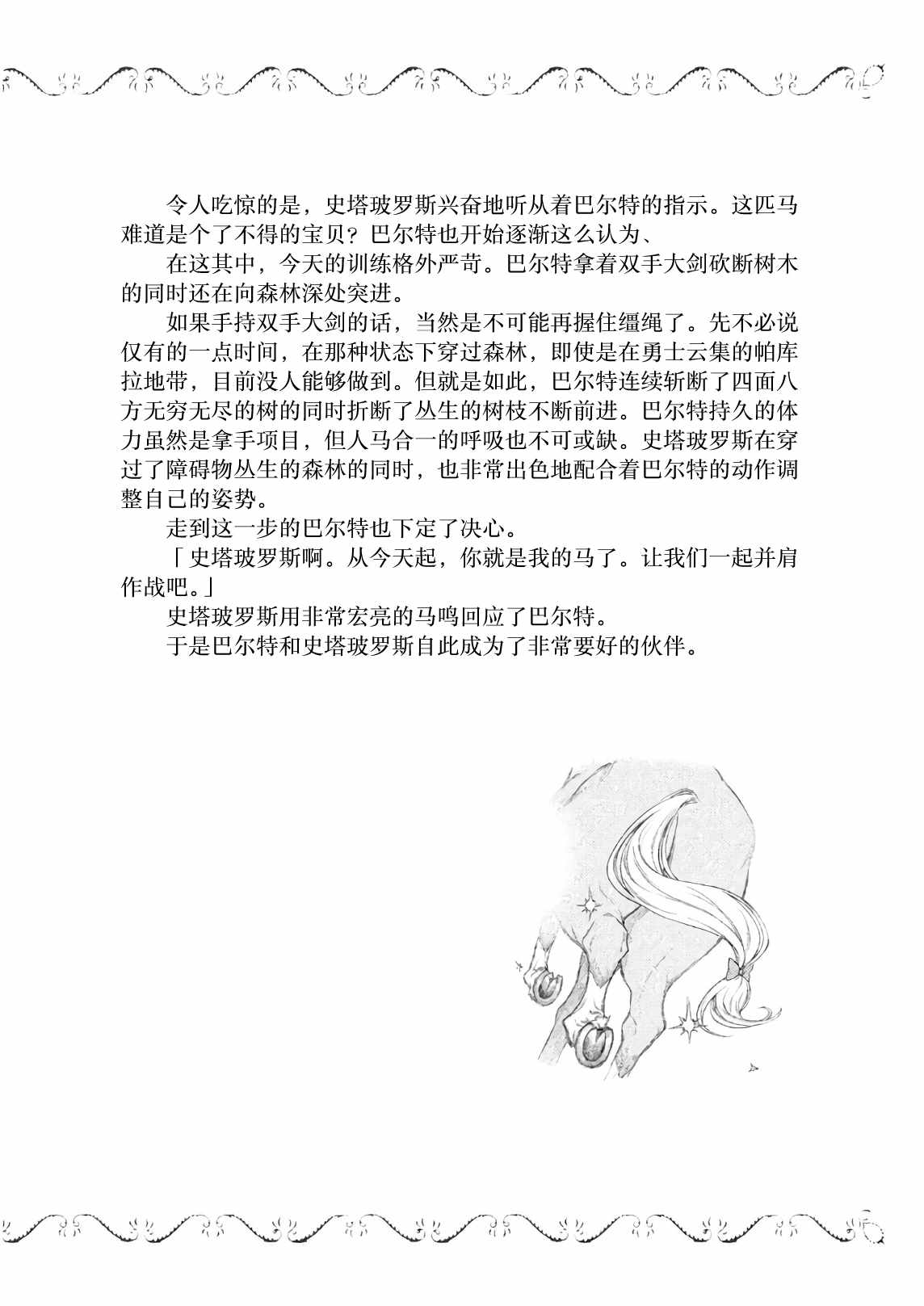 令人吃惊的是，史塔玻罗斯兴奋地听从着巴尔特的指示。这匹马难道是个了不得的宝贝？巴尔特也开始逐渐这么认为、

在这其中，今天的训练格外严苛。巴尔特拿着双手大剑砍断树木的同时还在向森林深处突进。

如果手持双手大剑的话，当然是不可能再握住缰绳了。先不必说仅有的一点时间，在那种状态下穿过森林，即使是在勇士云集的帕库拉地带，目前没人能够做到。但就是如此，巴尔特连续斩断了四面八方无穷无尽的树的同时折断了丛生的树枝不断前进。巴尔特持久的体力虽然是拿手项目，但人马合一的呼吸也不可或缺。史塔玻罗斯在穿过了障碍物丛生的森林的同时，也非常出色地配合着巴尔特的动作调整自己的姿势。

走到这一步的巴尔特也下定了决心。

「史塔玻罗斯啊。从今天起，你就是我的马了。让我们一起并肩作战吧。」

史塔玻罗斯用非常宏亮的马鸣回应了巴尔特。

于是巴尔特和史塔玻罗斯自此成为了非常要好的伙伴。